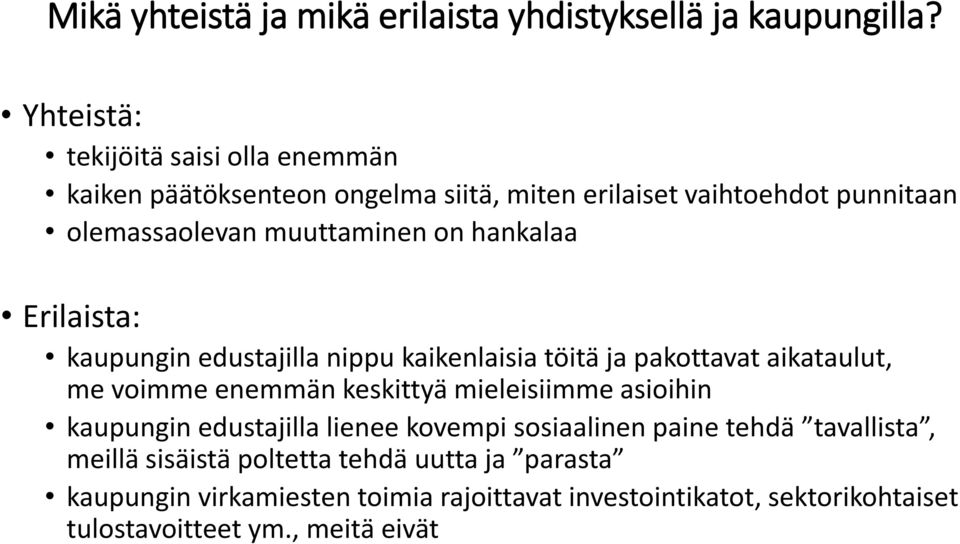 Mikä yhteistä ja mikä erilaista yhdistyksellä ja kaupungilla?

• Yhteistä:
  • tekijöitä saisi olla enemmän
  • kaiken päätöksenteon ongelma siitä, miten erilaiset vaihtoehdot punnitaan
  • olemassaolevan muuttaminen on hankalaa

• Erilaista:
  • kaupungin edustajilla nippu kaikenlaisia töitä ja pakottavat aikataulut, me voimme enemmän keskittyä mieleisiimme asioihin
  • kaupungin edustajilla lienee kovempi sosiaalinen paine tehdä ”tavallista”, meillä sisäistä poltetta tehdä uutta ja ”parasta”
  • kaupungin virkamiesten toimia rajoittavat investointikatot, sektorikohtaiset tulostavoitteet ym., meitä eivät